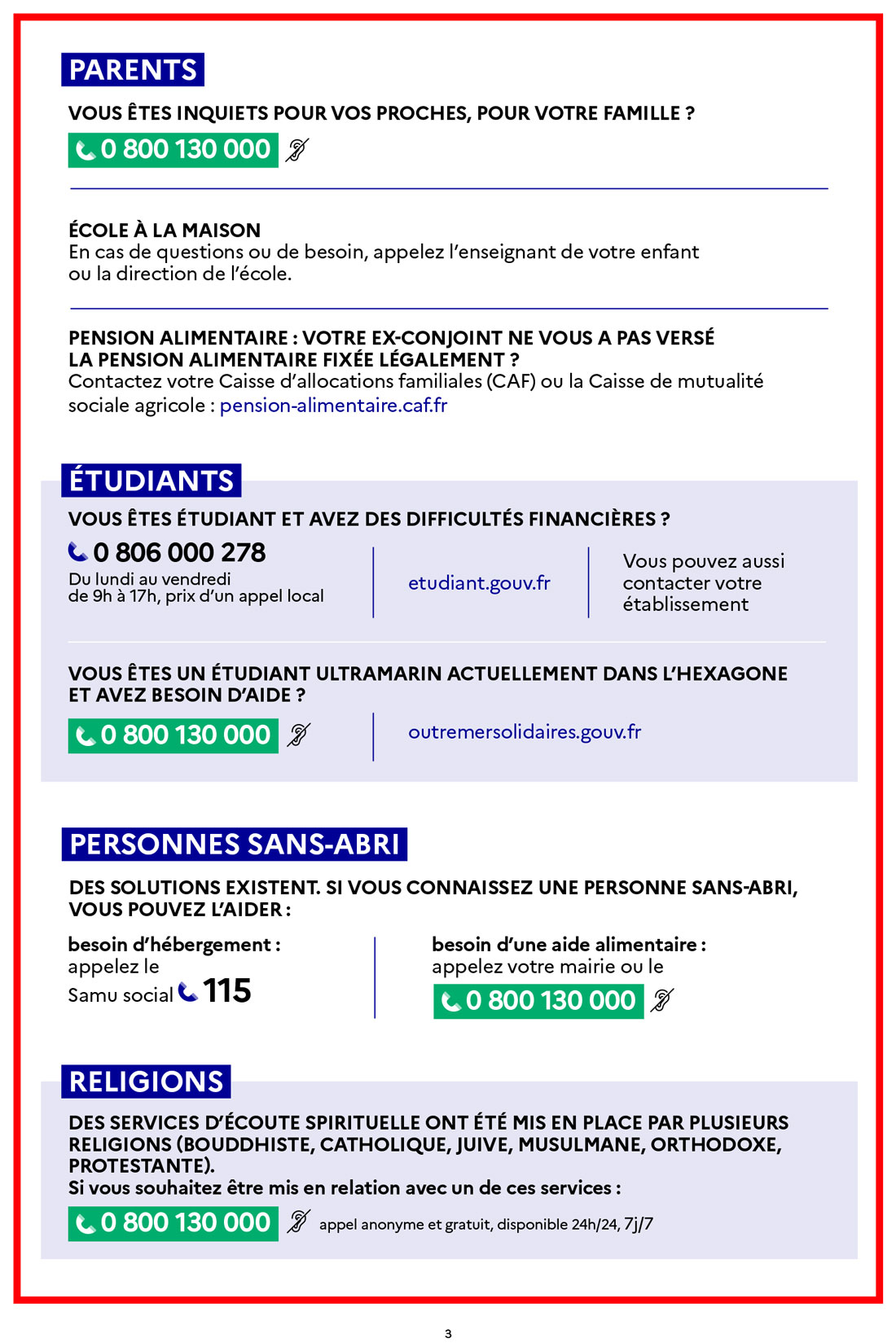 PARENTS

VOUS ÊTES INQUIETS POUR VOS PROCHES, POUR VOTRE FAMILLE ?

0 800 130 000

ÉCOLE À LA MAISON
En cas de questions ou de besoin, appelez l'enseignant de votre enfant ou la direction de l'école.

PENSION ALIMENTAIRE : VOTRE EX-CONJOINT NE VOUS A PAS VERSÉ LA PENSION ALIMENTAIRE FIXÉE LÉGALEMENT ?
Contactez votre Caisse d'allocations familiales (CAF) ou la Caisse de mutualité sociale agricole : pension-alimentaire.caf.fr

ÉTUDIANTS

VOUS ÊTES ÉTUDIANT ET AVEZ DES DIFFICULTÉS FINANCIÈRES ?

0 806 000 278
Du lundi au vendredi
de 9h à 17h, prix d'un appel local

etudiant.gouv.fr

Vous pouvez aussi contacter votre établissement

VOUS ÊTES UN ÉTUDIANT ULTRAMARIN ACTUELLEMENT DANS L'HEXAGONE ET AVEZ BESOIN D'AIDE ?

0 800 130 000

outremersolidaires.gouv.fr

PERSONNES SANS-ABRI

DES SOLUTIONS EXISTENT. SI VOUS CONNAISSEZ UNE PERSONNE SANS-ABRI, VOUS POUVEZ L'AIDER :

besoin d'hébergement :
appelez le
Samu social 115

besoin d'une aide alimentaire :
appelez votre mairie ou le
0 800 130 000

RELIGIONS

DES SERVICES D'ÉCOUTE SPIRITUELLE ONT ÉTÉ MIS EN PLACE PAR PLUSIEURS RELIGIONS (BOUDDHISTE, CATHOLIQUE, JUIVE, MUSULMANE, ORTHODOXE, PROTESTANTE).
Si vous souhaitez être mis en relation avec un de ces services :

0 800 130 000 appel anonyme et gratuit, disponible 24h/24, 7j/7

3